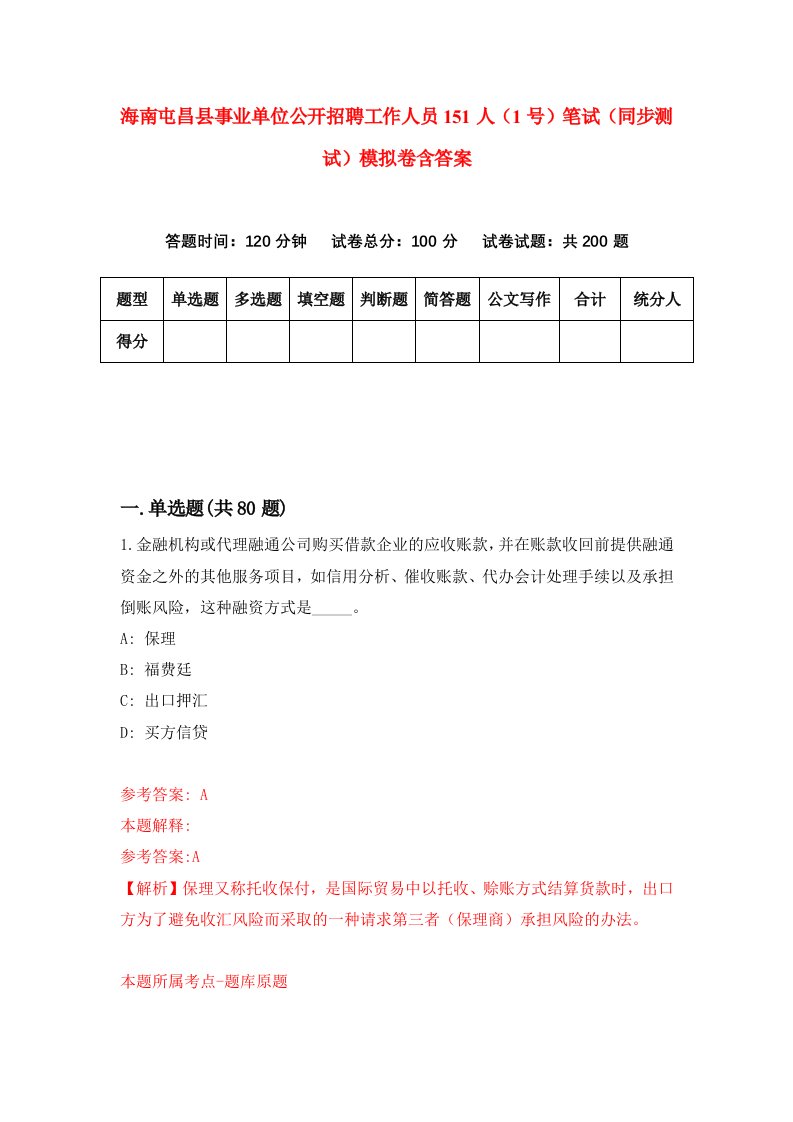 海南屯昌县事业单位公开招聘工作人员151人（1号）笔试（同步测试）模拟卷含答案

答题时间：120分钟　试卷总分：100分　试卷试题：共200题

| 题型 | 单选题 | 多选题 | 填空题 | 判断题 | 简答题 | 公文写作 | 合计 | 统分人 |
|---|---|---|---|---|---|---|---|---|
| 得分 | | | | | | | | |

一.单选题(共80题)

1.金融机构或代理融通公司购买借款企业的应收账款，并在账款收回前提供融通资金之外的其他服务项目，如信用分析、催收账款、代办会计处理手续以及承担倒账风险，这种融资方式是_____。

A: 保理

B: 福费廷

C: 出口押汇

D: 买方信贷

参考答案: A

本题解释:

参考答案:A

【解析】保理又称托收保付，是国际贸易中以托收、赊账方式结算货款时，出口方为了避免收汇风险而采取的一种请求第三者（保理商）承担风险的办法。

本题所属考点-题库原题